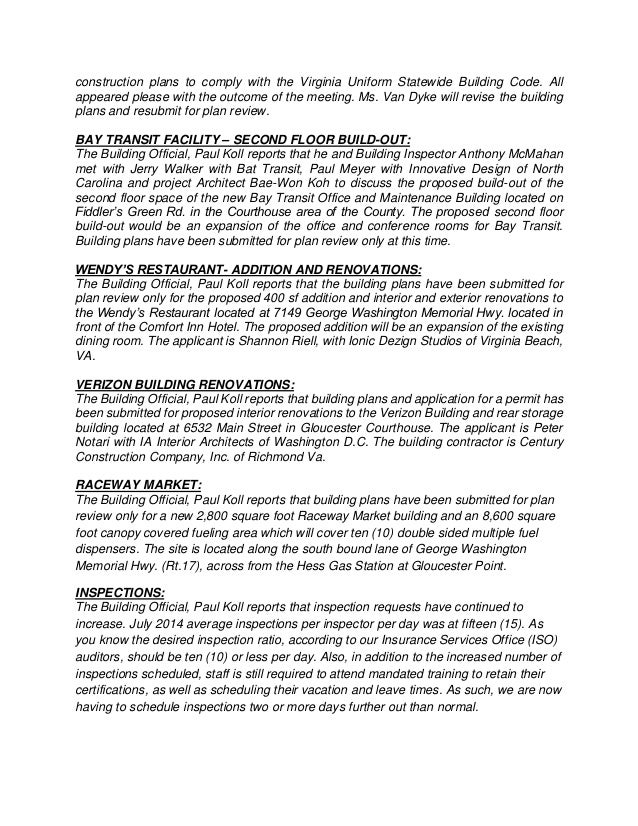 construction plans to comply with the Virginia Uniform Statewide Building Code. All appeared please with the outcome of the meeting. Ms. Van Dyke will revise the building plans and resubmit for plan review.

BAY TRANSIT FACILITY – SECOND FLOOR BUILD-OUT:
The Building Official, Paul Koll reports that he and Building Inspector Anthony McMahan met with Jerry Walker with Bat Transit, Paul Meyer with Innovative Design of North Carolina and project Architect Bae-Won Koh to discuss the proposed build-out of the second floor space of the new Bay Transit Office and Maintenance Building located on Fiddler's Green Rd. in the Courthouse area of the County. The proposed second floor build-out would be an expansion of the office and conference rooms for Bay Transit. Building plans have been submitted for plan review only at this time.

WENDY'S RESTAURANT- ADDITION AND RENOVATIONS:
The Building Official, Paul Koll reports that the building plans have been submitted for plan review only for the proposed 400 sf addition and interior and exterior renovations to the Wendy's Restaurant located at 7149 George Washington Memorial Hwy. located in front of the Comfort Inn Hotel. The proposed addition will be an expansion of the existing dining room. The applicant is Shannon Riell, with Ionic Dezign Studios of Virginia Beach, VA.

VERIZON BUILDING RENOVATIONS:
The Building Official, Paul Koll reports that building plans and application for a permit has been submitted for proposed interior renovations to the Verizon Building and rear storage building located at 6532 Main Street in Gloucester Courthouse. The applicant is Peter Notari with IA Interior Architects of Washington D.C. The building contractor is Century Construction Company, Inc. of Richmond Va.

RACEWAY MARKET:
The Building Official, Paul Koll reports that building plans have been submitted for plan review only for a new 2,800 square foot Raceway Market building and an 8,600 square foot canopy covered fueling area which will cover ten (10) double sided multiple fuel dispensers. The site is located along the south bound lane of George Washington Memorial Hwy. (Rt.17), across from the Hess Gas Station at Gloucester Point.

INSPECTIONS:
The Building Official, Paul Koll reports that inspection requests have continued to increase. July 2014 average inspections per inspector per day was at fifteen (15). As you know the desired inspection ratio, according to our Insurance Services Office (ISO) auditors, should be ten (10) or less per day. Also, in addition to the increased number of inspections scheduled, staff is still required to attend mandated training to retain their certifications, as well as scheduling their vacation and leave times. As such, we are now having to schedule inspections two or more days further out than normal.